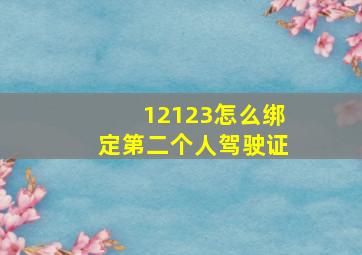 12123怎么绑定第二个人驾驶证